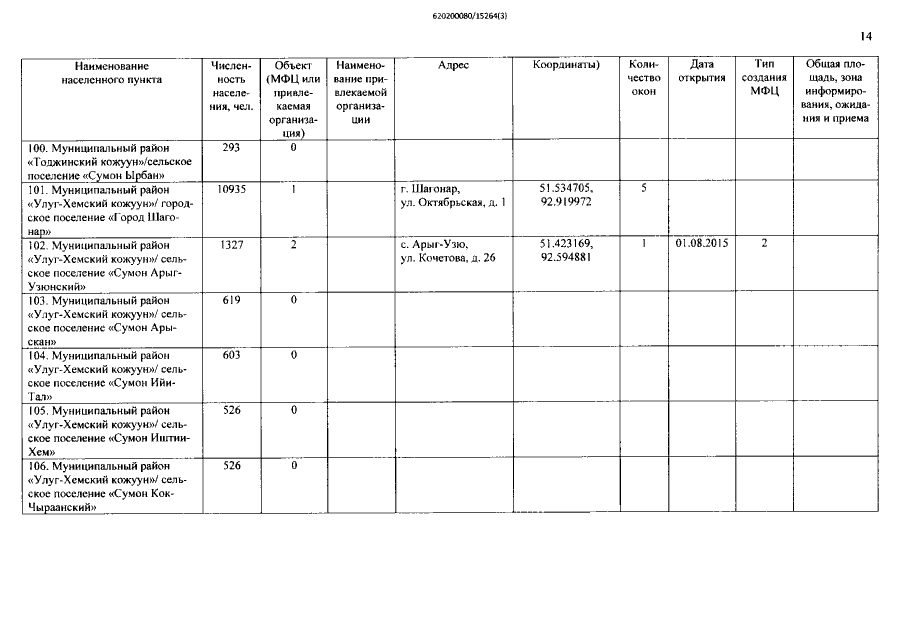 620200080/15264(3)

14

| Наименование населенного пункта | Численность населения, чел. | Объект (МФЦ или привлекаемая организация) | Наименование привлекаемой организации | Адрес | Координаты) | Количество окон | Дата открытия | Тип создания МФЦ | Общая площадь, зона информирования, ожидания и приема |
|---|---|---|---|---|---|---|---|---|---|
| 100. Муниципальный район «Тоджинский кожуун»/сельское поселение «Сумон Ырбан» | 293 | 0 | | | | | | | |
| 101. Муниципальный район «Улуг-Хемский кожуун»/ городское поселение «Город Шагонар» | 10935 | 1 | | г. Шагонар, ул. Октябрьская, д. 1 | 51.534705, 92.919972 | 5 | | | |
| 102. Муниципальный район «Улуг-Хемский кожуун»/ сельское поселение «Сумон Арыг-Узюнский» | 1327 | 2 | | с. Арыг-Узю, ул. Кочетова, д. 26 | 51.423169, 92.594881 | 1 | 01.08.2015 | 2 | |
| 103. Муниципальный район «Улуг-Хемский кожуун»/ сельское поселение «Сумон Арыскан» | 619 | 0 | | | | | | | |
| 104. Муниципальный район «Улуг-Хемский кожуун»/ сельское поселение «Сумон Ийи-Тал» | 603 | 0 | | | | | | | |
| 105. Муниципальный район «Улуг-Хемский кожуун»/ сельское поселение «Сумон Иштии-Хем» | 526 | 0 | | | | | | | |
| 106. Муниципальный район «Улуг-Хемский кожуун»/ сельское поселение «Сумон Кок-Чыраанский» | 526 | 0 | | | | | | | |